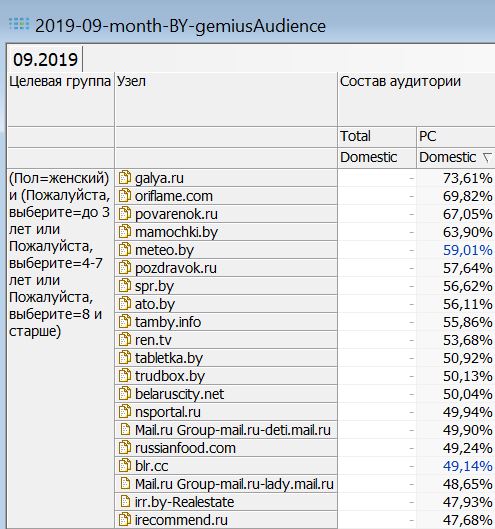 2019-09-month-BY-gemiusAudience

09.2019

| Целевая группа | Узел | Состав аудитории | |
|---|---|---|---|
| | | Total | PC |
| | | Domestic | Domestic |
| (Пол=женский) и (Пожалуйста, выберите=до 3 лет или Пожалуйста, выберите=4-7 лет или Пожалуйста, выберите=8 и старше) | galya.ru | - | 73,61% |
| | oriflame.com | - | 69,82% |
| | povarenok.ru | - | 67,05% |
| | mamochki.by | - | 63,90% |
| | meteo.by | - | 59,01% |
| | pozdravok.ru | - | 57,64% |
| | spr.by | - | 56,62% |
| | ato.by | - | 56,11% |
| | tamby.info | - | 55,86% |
| | ren.tv | - | 53,68% |
| | tabletka.by | - | 50,92% |
| | trudbox.by | - | 50,13% |
| | belaruscity.net | - | 50,04% |
| | nsportal.ru | - | 49,94% |
| | Mail.ru Group-mail.ru-deti.mail.ru | - | 49,90% |
| | russianfood.com | - | 49,24% |
| | blr.cc | - | 49,14% |
| | Mail.ru Group-mail.ru-lady.mail.ru | - | 48,65% |
| | irr.by-Realestate | - | 47,93% |
| | irecommend.ru | - | 47,68% |